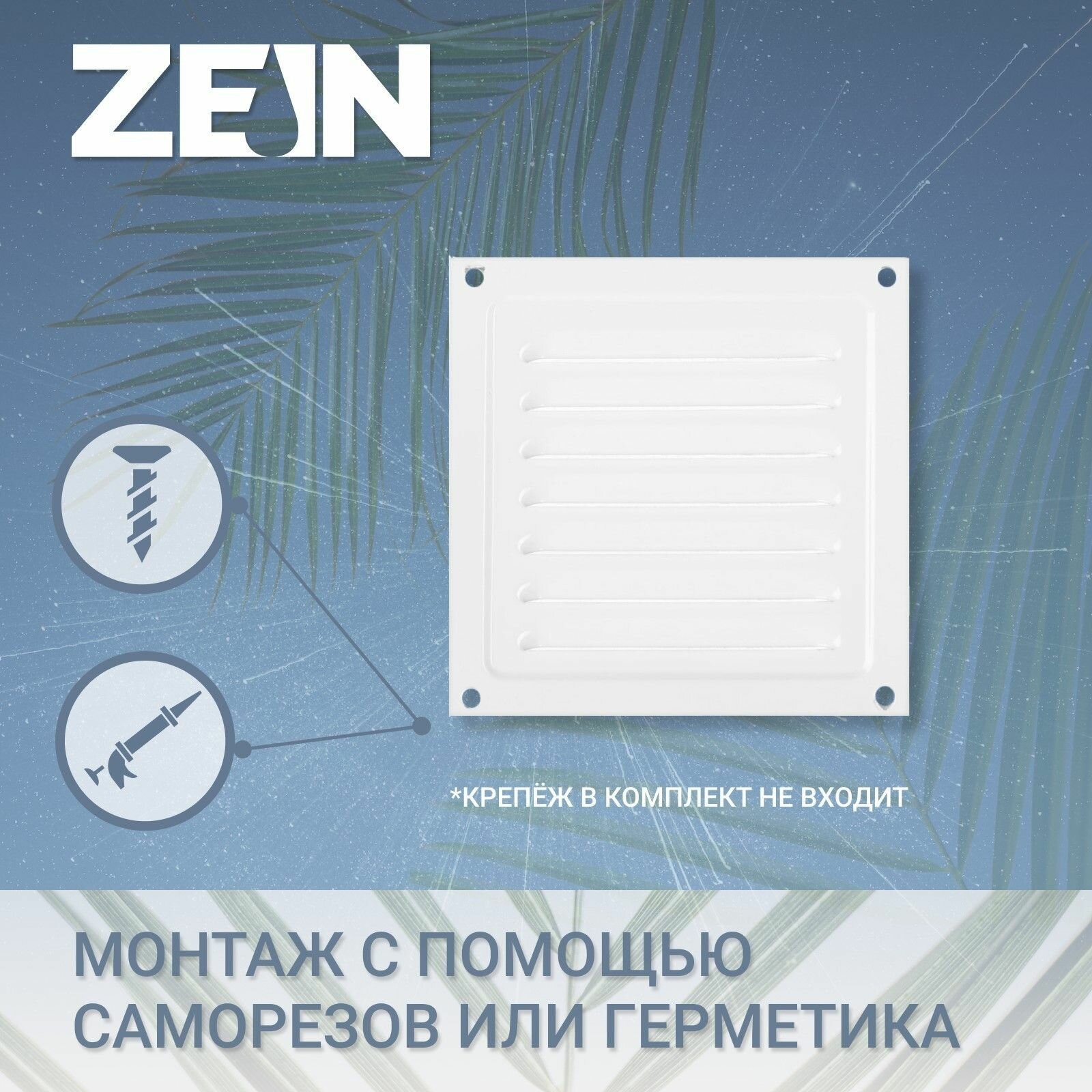 ZEIN

*КРЕПЁЖ В КОМПЛЕКТ НЕ ВХОДИТ

МОНТАЖ С ПОМОЩЬЮ САМОРЕЗОВ ИЛИ ГЕРМЕТИКА